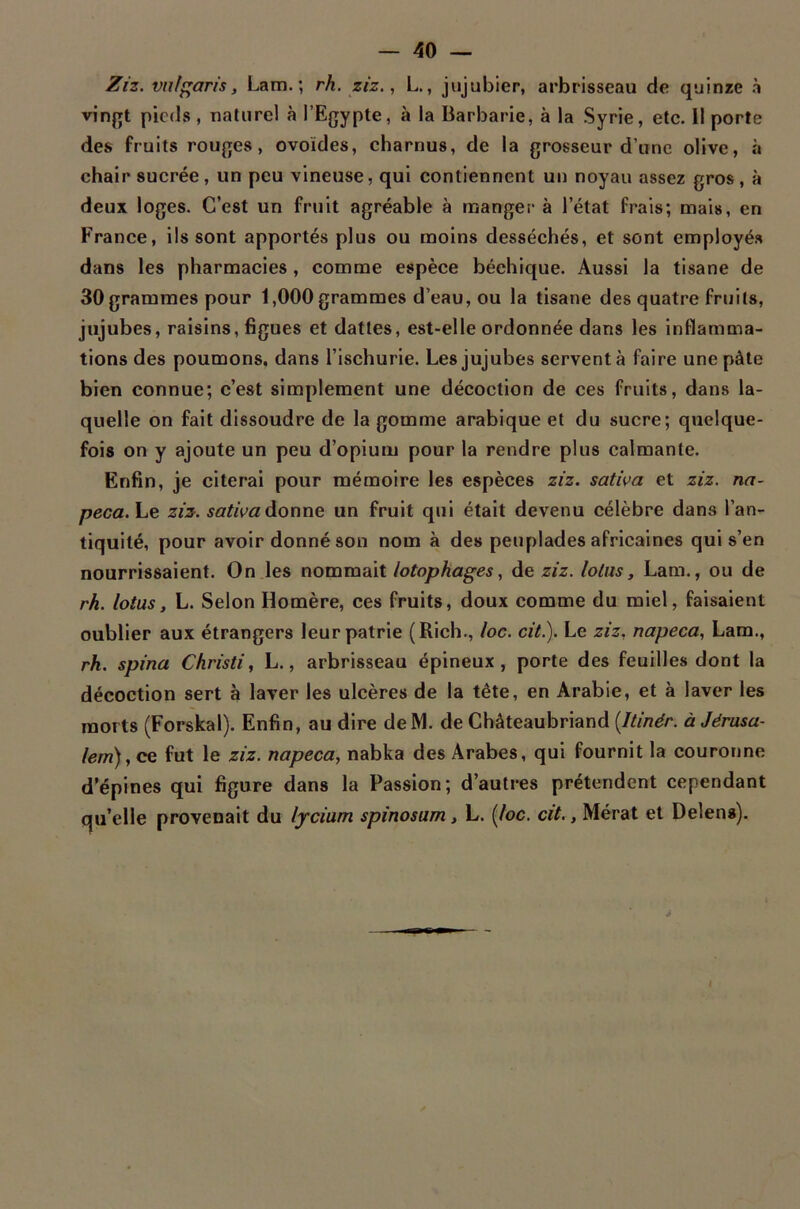 — 40 —

Ziz. vulgaris, Lam.; rh. ziz., L., jujubier, arbrisseau de quinze à vingt pieds, naturel à l'Egypte, à la Barbarie, à la Syrie, etc. Il porte des fruits rouges, ovoïdes, charnus, de la grosseur d'une olive, à chair sucrée, un peu vineuse, qui contiennent un noyau assez gros, à deux loges. C'est un fruit agréable à manger à l'état frais; mais, en France, ils sont apportés plus ou moins desséchés, et sont employés dans les pharmacies, comme espèce béchique. Aussi la tisane de 30 grammes pour 1,000 grammes d'eau, ou la tisane des quatre fruits, jujubes, raisins, figues et dattes, est-elle ordonnée dans les inflammations des poumons, dans l'ischurie. Les jujubes servent à faire une pâte bien connue; c'est simplement une décoction de ces fruits, dans laquelle on fait dissoudre de la gomme arabique et du sucre; quelquefois on y ajoute un peu d'opium pour la rendre plus calmante.

Enfin, je citerai pour mémoire les espèces ziz. sativa et ziz. napeca. Le ziz. sativa donne un fruit qui était devenu célèbre dans l'antiquité, pour avoir donné son nom à des peuplades africaines qui s'en nourrissaient. On les nommait lotophages, de ziz. lotus, Lam., ou de rh. lotus, L. Selon Homère, ces fruits, doux comme du miel, faisaient oublier aux étrangers leur patrie (Rich., loc. cit.). Le ziz. napeca, Lam., rh. spina Christi, L., arbrisseau épineux, porte des feuilles dont la décoction sert à laver les ulcères de la tête, en Arabie, et à laver les morts (Forskal). Enfin, au dire de M. de Châteaubriand (Itinér. à Jérusalem), ce fut le ziz. napeca, nabka des Arabes, qui fournit la couronne d'épines qui figure dans la Passion; d'autres prétendent cependant qu'elle provenait du lycium spinosum, L. (loc. cit., Mérat et Delens).